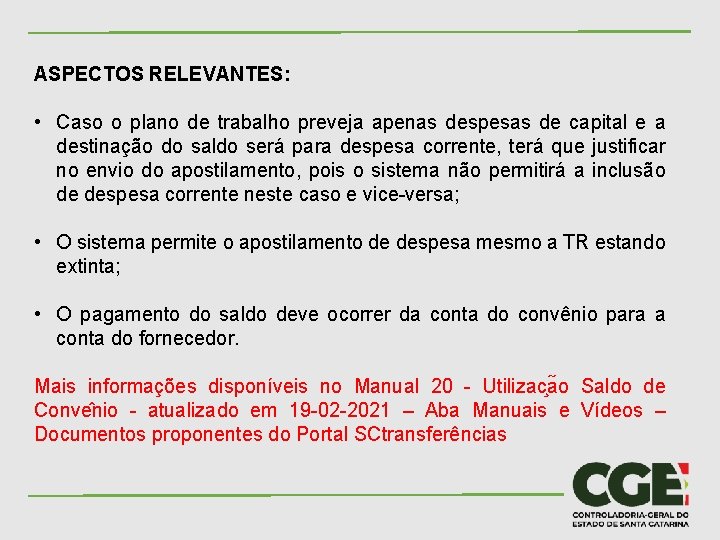 ASPECTOS RELEVANTES:

• Caso o plano de trabalho preveja apenas despesas de capital e a destinação do saldo será para despesa corrente, terá que justificar no envio do apostilamento, pois o sistema não permitirá a inclusão de despesa corrente neste caso e vice-versa;

• O sistema permite o apostilamento de despesa mesmo a TR estando extinta;

• O pagamento do saldo deve ocorrer da conta do convênio para a conta do fornecedor.

Mais informações disponíveis no Manual 20 - Utilização Saldo de Convênio - atualizado em 19-02-2021 – Aba Manuais e Vídeos – Documentos proponentes do Portal SCtransferências

CGE
CONTROLADORIA-GERAL DO ESTADO DE SANTA CATARINA